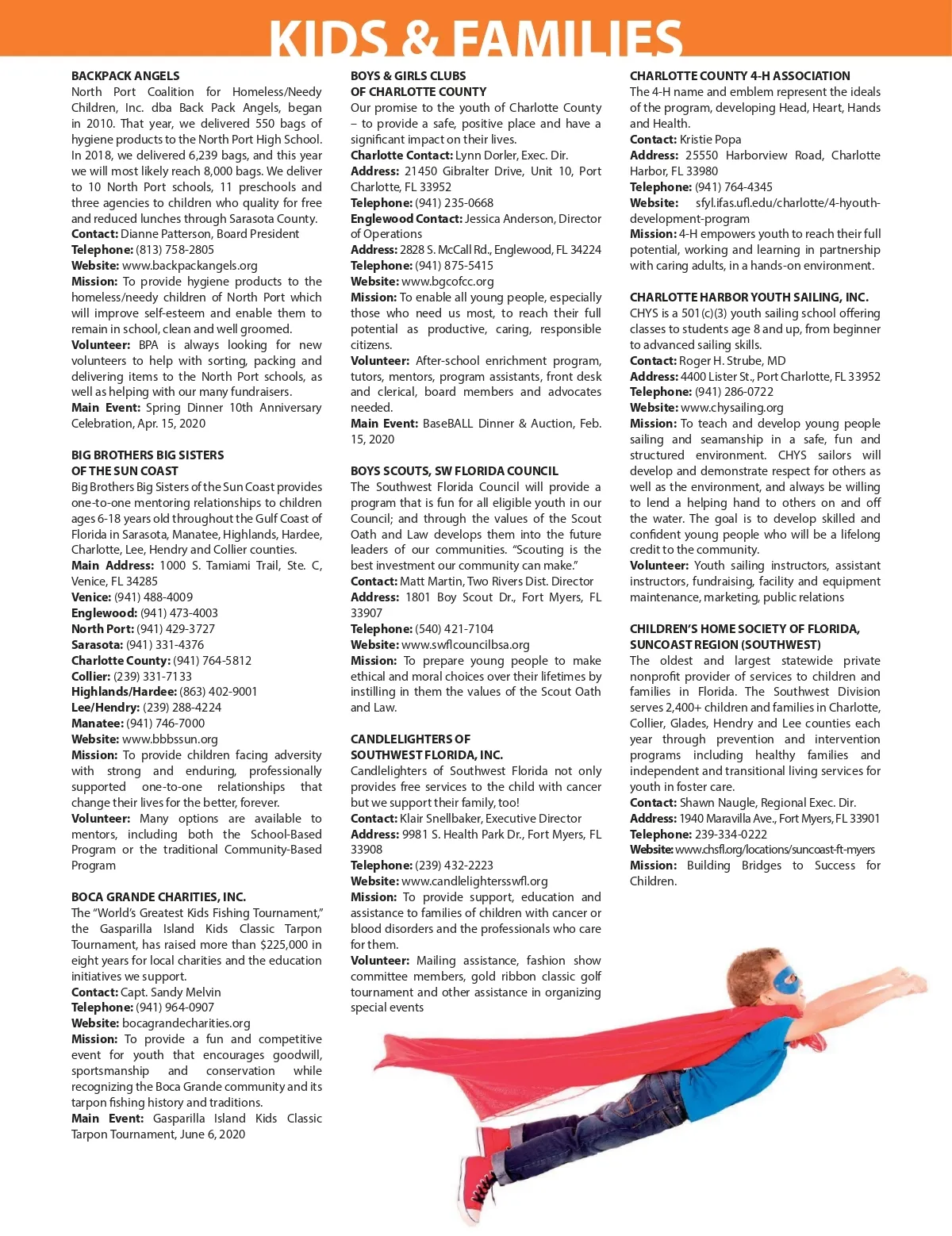 KIDS & FAMILIES

BACKPACK ANGELS
North Port Coalition for Homeless/Needy Children, Inc. dba Back Pack Angels, began in 2010. That year, we delivered 550 bags of hygiene products to the North Port High School. In 2018, we delivered 6,239 bags, and this year we will most likely reach 8,000 bags. We deliver to 10 North Port schools, 11 preschools and three agencies to children who quality for free and reduced lunches through Sarasota County.
Contact: Dianne Patterson, Board President
Telephone: (813) 758-2805
Website: www.backpackangels.org
Mission: To provide hygiene products to the homeless/needy children of North Port which will improve self-esteem and enable them to remain in school, clean and well groomed.
Volunteer: BPA is always looking for new volunteers to help with sorting, packing and delivering items to the North Port schools, as well as helping with our many fundraisers.
Main Event: Spring Dinner 10th Anniversary Celebration, Apr. 15, 2020

BIG BROTHERS BIG SISTERS
OF THE SUN COAST
Big Brothers Big Sisters of the Sun Coast provides one-to-one mentoring relationships to children ages 6-18 years old throughout the Gulf Coast of Florida in Sarasota, Manatee, Highlands, Hardee, Charlotte, Lee, Hendry and Collier counties.
Main Address: 1000 S. Tamiami Trail, Ste. C, Venice, FL 34285
Venice: (941) 488-4009
Englewood: (941) 473-4003
North Port: (941) 429-3727
Sarasota: (941) 331-4376
Charlotte County: (941) 764-5812
Collier: (239) 331-7133
Highlands/Hardee: (863) 402-9001
Lee/Hendry: (239) 288-4224
Manatee: (941) 746-7000
Website: www.bbbssun.org
Mission: To provide children facing adversity with strong and enduring, professionally supported one-to-one relationships that change their lives for the better, forever.
Volunteer: Many options are available to mentors, including both the School-Based Program or the traditional Community-Based Program

BOCA GRANDE CHARITIES, INC.
The "World's Greatest Kids Fishing Tournament," the Gasparilla Island Kids Classic Tarpon Tournament, has raised more than $225,000 in eight years for local charities and the education initiatives we support.
Contact: Capt. Sandy Melvin
Telephone: (941) 964-0907
Website: bocagrandecharities.org
Mission: To provide a fun and competitive event for youth that encourages goodwill, sportsmanship and conservation while recognizing the Boca Grande community and its tarpon fishing history and traditions.
Main Event: Gasparilla Island Kids Classic Tarpon Tournament, June 6, 2020

BOYS & GIRLS CLUBS
OF CHARLOTTE COUNTY
Our promise to the youth of Charlotte County – to provide a safe, positive place and have a significant impact on their lives.
Charlotte Contact: Lynn Dorler, Exec. Dir.
Address: 21450 Gibralter Drive, Unit 10, Port Charlotte, FL 33952
Telephone: (941) 235-0668
Englewood Contact: Jessica Anderson, Director of Operations
Address: 2828 S. McCall Rd., Englewood, FL 34224
Telephone: (941) 875-5415
Website: www.bgcofcc.org
Mission: To enable all young people, especially those who need us most, to reach their full potential as productive, caring, responsible citizens.
Volunteer: After-school enrichment program, tutors, mentors, program assistants, front desk and clerical, board members and advocates needed.
Main Event: BaseBALL Dinner & Auction, Feb. 15, 2020

BOYS SCOUTS, SW FLORIDA COUNCIL
The Southwest Florida Council will provide a program that is fun for all eligible youth in our Council; and through the values of the Scout Oath and Law develops them into the future leaders of our communities. "Scouting is the best investment our community can make."
Contact: Matt Martin, Two Rivers Dist. Director
Address: 1801 Boy Scout Dr., Fort Myers, FL 33907
Telephone: (540) 421-7104
Website: www.swflcouncilbsa.org
Mission: To prepare young people to make ethical and moral choices over their lifetimes by instilling in them the values of the Scout Oath and Law.

CANDLELIGHTERS OF
SOUTHWEST FLORIDA, INC.
Candlelighters of Southwest Florida not only provides free services to the child with cancer but we support their family, too!
Contact: Klair Snellbaker, Executive Director
Address: 9981 S. Health Park Dr., Fort Myers, FL 33908
Telephone: (239) 432-2223
Website: www.candlelightersswfl.org
Mission: To provide support, education and assistance to families of children with cancer or blood disorders and the professionals who care for them.
Volunteer: Mailing assistance, fashion show committee members, gold ribbon classic golf tournament and other assistance in organizing special events

CHARLOTTE COUNTY 4-H ASSOCIATION
The 4-H name and emblem represent the ideals of the program, developing Head, Heart, Hands and Health.
Contact: Kristie Popa
Address: 25550 Harborview Road, Charlotte Harbor, FL 33980
Telephone: (941) 764-4345
Website: sfyl.ifas.ufl.edu/charlotte/4-hyouth-development-program
Mission: 4-H empowers youth to reach their full potential, working and learning in partnership with caring adults, in a hands-on environment.

CHARLOTTE HARBOR YOUTH SAILING, INC.
CHYS is a 501(c)(3) youth sailing school offering classes to students age 8 and up, from beginner to advanced sailing skills.
Contact: Roger H. Strube, MD
Address: 4400 Lister St., Port Charlotte, FL 33952
Telephone: (941) 286-0722
Website: www.chysailing.org
Mission: To teach and develop young people sailing and seamanship in a safe, fun and structured environment. CHYS sailors will develop and demonstrate respect for others as well as the environment, and always be willing to lend a helping hand to others on and off the water. The goal is to develop skilled and confident young people who will be a lifelong credit to the community.
Volunteer: Youth sailing instructors, assistant instructors, fundraising, facility and equipment maintenance, marketing, public relations

CHILDREN'S HOME SOCIETY OF FLORIDA,
SUNCOAST REGION (SOUTHWEST)
The oldest and largest statewide private nonprofit provider of services to children and families in Florida. The Southwest Division serves 2,400+ children and families in Charlotte, Collier, Glades, Hendry and Lee counties each year through prevention and intervention programs including healthy families and independent and transitional living services for youth in foster care.
Contact: Shawn Naugle, Regional Exec. Dir.
Address: 1940 Maravilla Ave., Fort Myers, FL 33901
Telephone: 239-334-0222
Website: www.chsfl.org/locations/suncoast-ft-myers
Mission: Building Bridges to Success for Children.